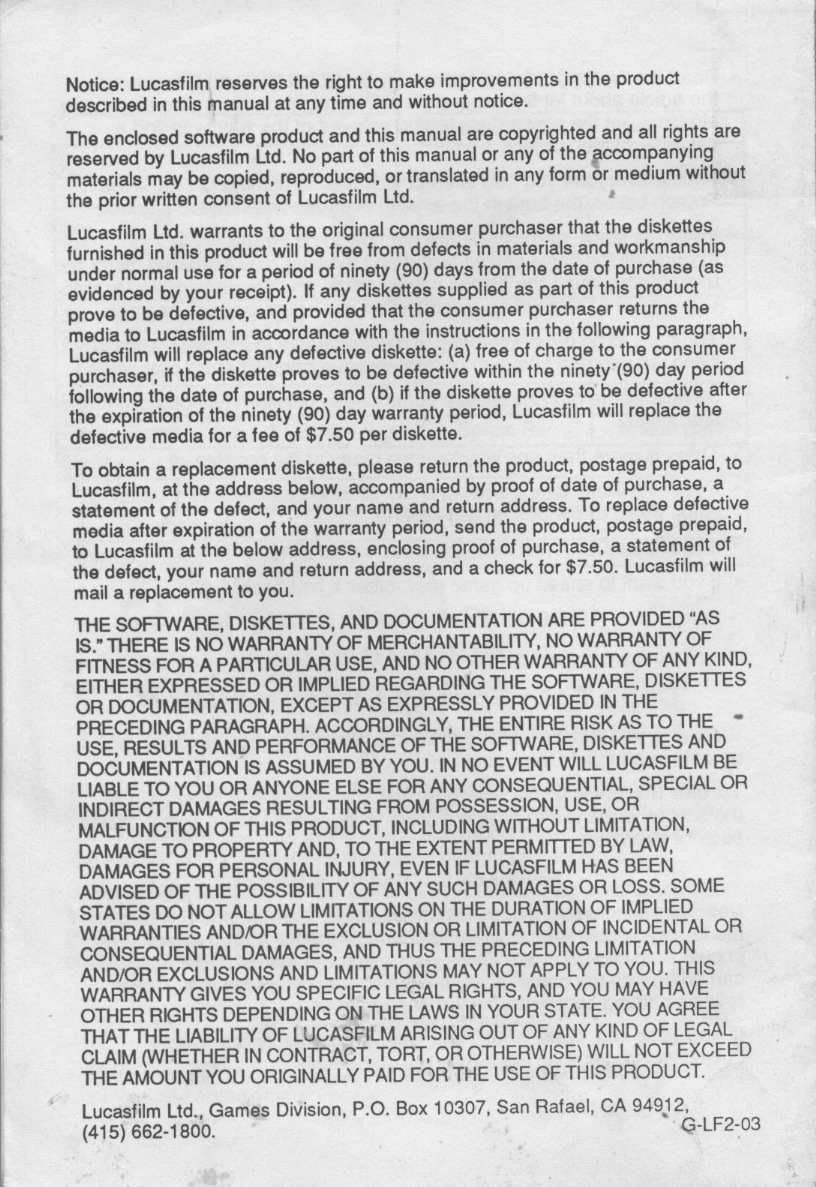 Notice: Lucasfilm reserves the right to make improvements in the product described in this manual at any time and without notice.

The enclosed software product and this manual are copyrighted and all rights are reserved by Lucasfilm Ltd. No part of this manual or any of the accompanying materials may be copied, reproduced, or translated in any form or medium without the prior written consent of Lucasfilm Ltd.

Lucasfilm Ltd. warrants to the original consumer purchaser that the diskettes furnished in this product will be free from defects in materials and workmanship under normal use for a period of ninety (90) days from the date of purchase (as evidenced by your receipt). If any diskettes supplied as part of this product prove to be defective, and provided that the consumer purchaser returns the media to Lucasfilm in accordance with the instructions in the following paragraph, Lucasfilm will replace any defective diskette: (a) free of charge to the consumer purchaser, if the diskette proves to be defective within the ninety (90) day period following the date of purchase, and (b) if the diskette proves to be defective after the expiration of the ninety (90) day warranty period, Lucasfilm will replace the defective media for a fee of $7.50 per diskette.

To obtain a replacement diskette, please return the product, postage prepaid, to Lucasfilm, at the address below, accompanied by proof of date of purchase, a statement of the defect, and your name and return address. To replace defective media after expiration of the warranty period, send the product, postage prepaid, to Lucasfilm at the below address, enclosing proof of purchase, a statement of the defect, your name and return address, and a check for $7.50. Lucasfilm will mail a replacement to you.

THE SOFTWARE, DISKETTES, AND DOCUMENTATION ARE PROVIDED "AS IS." THERE IS NO WARRANTY OF MERCHANTABILITY, NO WARRANTY OF FITNESS FOR A PARTICULAR USE, AND NO OTHER WARRANTY OF ANY KIND, EITHER EXPRESSED OR IMPLIED REGARDING THE SOFTWARE, DISKETTES OR DOCUMENTATION, EXCEPT AS EXPRESSLY PROVIDED IN THE PRECEDING PARAGRAPH. ACCORDINGLY, THE ENTIRE RISK AS TO THE USE, RESULTS AND PERFORMANCE OF THE SOFTWARE, DISKETTES AND DOCUMENTATION IS ASSUMED BY YOU. IN NO EVENT WILL LUCASFILM BE LIABLE TO YOU OR ANYONE ELSE FOR ANY CONSEQUENTIAL, SPECIAL OR INDIRECT DAMAGES RESULTING FROM POSSESSION, USE, OR MALFUNCTION OF THIS PRODUCT, INCLUDING WITHOUT LIMITATION, DAMAGE TO PROPERTY AND, TO THE EXTENT PERMITTED BY LAW, DAMAGES FOR PERSONAL INJURY, EVEN IF LUCASFILM HAS BEEN ADVISED OF THE POSSIBILITY OF ANY SUCH DAMAGES OR LOSS. SOME STATES DO NOT ALLOW LIMITATIONS ON THE DURATION OF IMPLIED WARRANTIES AND/OR THE EXCLUSION OR LIMITATION OF INCIDENTAL OR CONSEQUENTIAL DAMAGES, AND THUS THE PRECEDING LIMITATION AND/OR EXCLUSIONS AND LIMITATIONS MAY NOT APPLY TO YOU. THIS WARRANTY GIVES YOU SPECIFIC LEGAL RIGHTS, AND YOU MAY HAVE OTHER RIGHTS DEPENDING ON THE LAWS IN YOUR STATE. YOU AGREE THAT THE LIABILITY OF LUCASFILM ARISING OUT OF ANY KIND OF LEGAL CLAIM (WHETHER IN CONTRACT, TORT, OR OTHERWISE) WILL NOT EXCEED THE AMOUNT YOU ORIGINALLY PAID FOR THE USE OF THIS PRODUCT.

Lucasfilm Ltd., Games Division, P.O. Box 10307, San Rafael, CA 94912, (415) 662-1800.

G-LF2-03